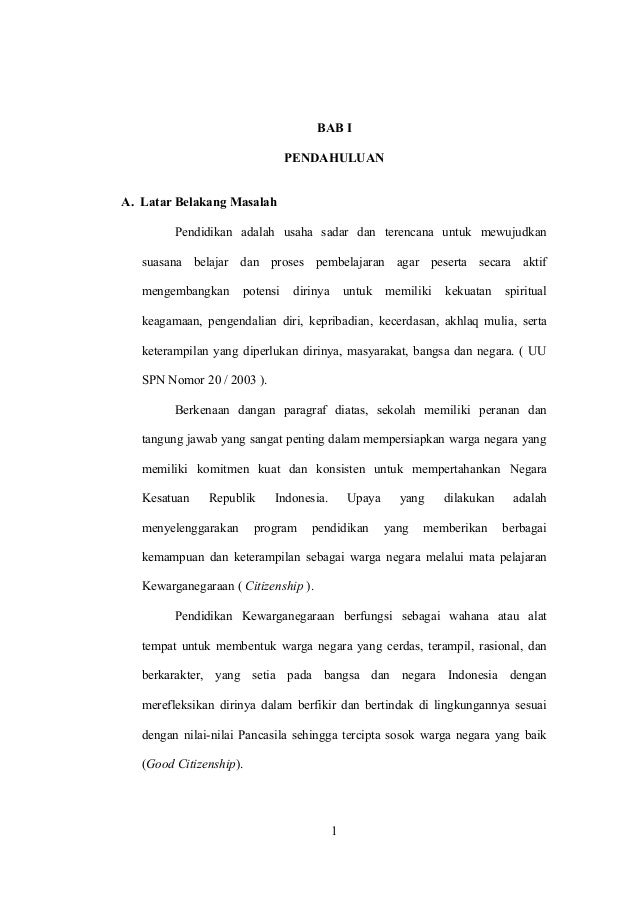 BAB I

PENDAHULUAN

A. Latar Belakang Masalah

Pendidikan adalah usaha sadar dan terencana untuk mewujudkan suasana belajar dan proses pembelajaran agar peserta secara aktif mengembangkan potensi dirinya untuk memiliki kekuatan spiritual keagamaan, pengendalian diri, kepribadian, kecerdasan, akhlaq mulia, serta keterampilan yang diperlukan dirinya, masyarakat, bangsa dan negara. ( UU SPN Nomor 20 / 2003 ).

Berkenaan dangan paragraf diatas, sekolah memiliki peranan dan tangung jawab yang sangat penting dalam mempersiapkan warga negara yang memiliki komitmen kuat dan konsisten untuk mempertahankan Negara Kesatuan Republik Indonesia. Upaya yang dilakukan adalah menyelenggarakan program pendidikan yang memberikan berbagai kemampuan dan keterampilan sebagai warga negara melalui mata pelajaran Kewarganegaraan ( Citizenship ).

Pendidikan Kewarganegaraan berfungsi sebagai wahana atau alat tempat untuk membentuk warga negara yang cerdas, terampil, rasional, dan berkarakter, yang setia pada bangsa dan negara Indonesia dengan merefleksikan dirinya dalam berfikir dan bertindak di lingkungannya sesuai dengan nilai-nilai Pancasila sehingga tercipta sosok warga negara yang baik (Good Citizenship).

1